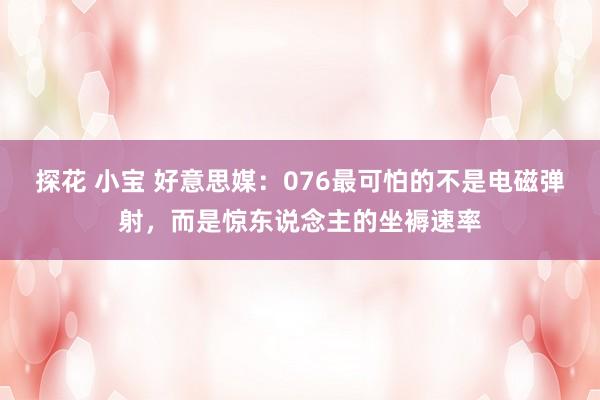 探花 小宝 好意思媒：076最可怕的不是电磁弹射，而是惊东说念主的坐褥速率